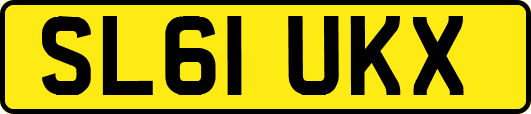 SL61 UKX